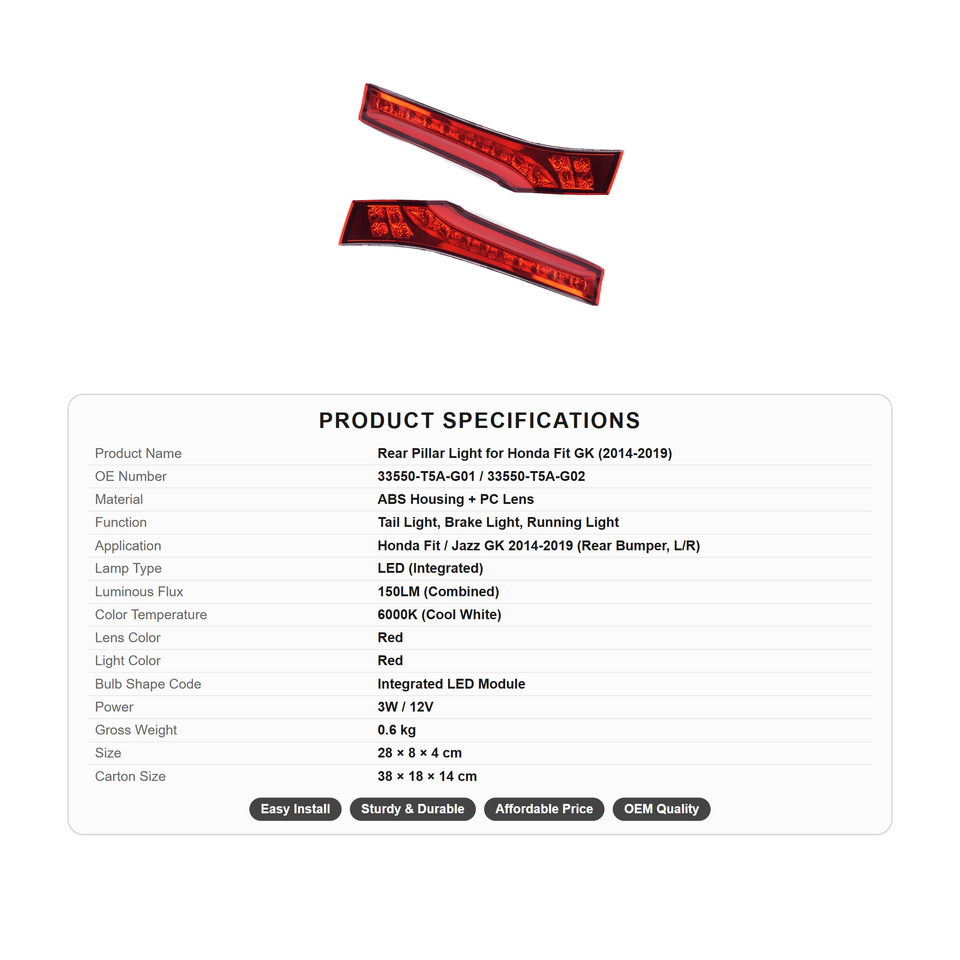 PRODUCT SPECIFICATIONS

Product Name
Rear Pillar Light for Honda Fit GK (2014-2019)
OE Number
33550-T5A-G01 / 33550-T5A-G02
Material
ABS Housing + PC Lens
Function
Tail Light, Brake Light, Running Light
Application
Honda Fit / Jazz GK 2014-2019 (Rear Bumper, L/R)
Lamp Type
LED (Integrated)
Luminous Flux
150LM (Combined)
Color Temperature
6000K (Cool White)
Lens Color
Red
Light Color
Red
Bulb Shape Code
Integrated LED Module
Power
3W / 12V
Gross Weight
0.6 kg
Size
28 × 8 × 4 cm
Carton Size
38 × 18 × 14 cm

Easy Install  Sturdy & Durable  Affordable Price  OEM Quality